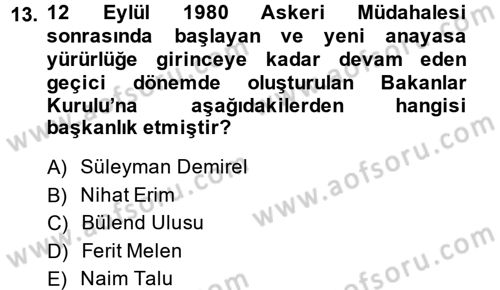 13. 12 Eylül 1980 Askeri Müdahalesi sonrasında başlayan ve yeni anayasa yürürlüğe girinceye kadar devam eden geçici dönemde oluşturulan Bakanlar Kurulu'na aşağıdakilerden hangisi başkanlık etmiştir?

A) Süleyman Demirel
B) Nihat Erim
C) Bülend Ulusu
D) Ferit Melen
E) Naim Talu

www.aofsoru.com